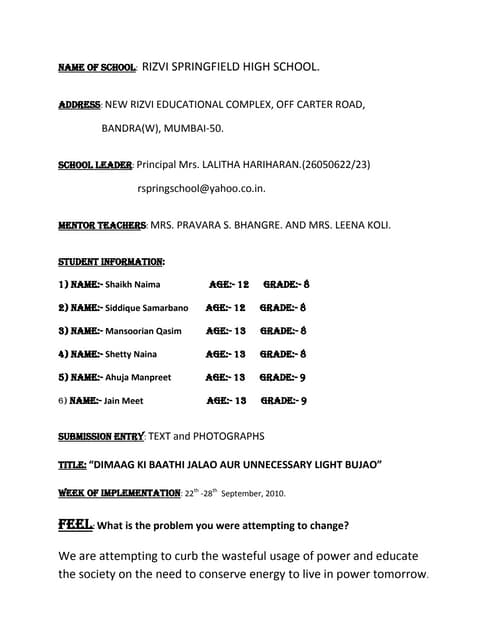 NAME OF SCHOOL: RIZVI SPRINGFIELD HIGH SCHOOL.

ADDRESS: NEW RIZVI EDUCATIONAL COMPLEX, OFF CARTER ROAD, BANDRA(W), MUMBAI-50.

SCHOOL LEADER: Principal Mrs. LALITHA HARIHARAN.(26050622/23)

rspringschool@yahoo.co.in.

MENTOR TEACHERS: MRS. PRAVARA S. BHANGRE. AND MRS. LEENA KOLI.

STUDENT INFORMATION:

1) NAME:- Shaikh Naima AGE:- 12 GRADE:- 8

2) NAME:- Siddique Samarbano AGE:- 12 GRADE:- 8

3) NAME:- Mansoorian Qasim AGE:- 13 GRADE:- 8

4) NAME:- Shetty Naina AGE:- 13 GRADE:- 8

5) NAME:- Ahuja Manpreet AGE:- 13 GRADE:- 9

6) NAME:- Jain Meet AGE:- 13 GRADE:- 9

SUBMISSION ENTRY: TEXT and PHOTOGRAPHS

TITLE: "DIMAAG KI BAATHI JALAO AUR UNNECESSARY LIGHT BUJAO"

WEEK OF IMPLEMENTATION: $22^{th}$ -$28^{th}$ September, 2010.

FEEL: What is the problem you were attempting to change?

We are attempting to curb the wasteful usage of power and educate the society on the need to conserve energy to live in power tomorrow.